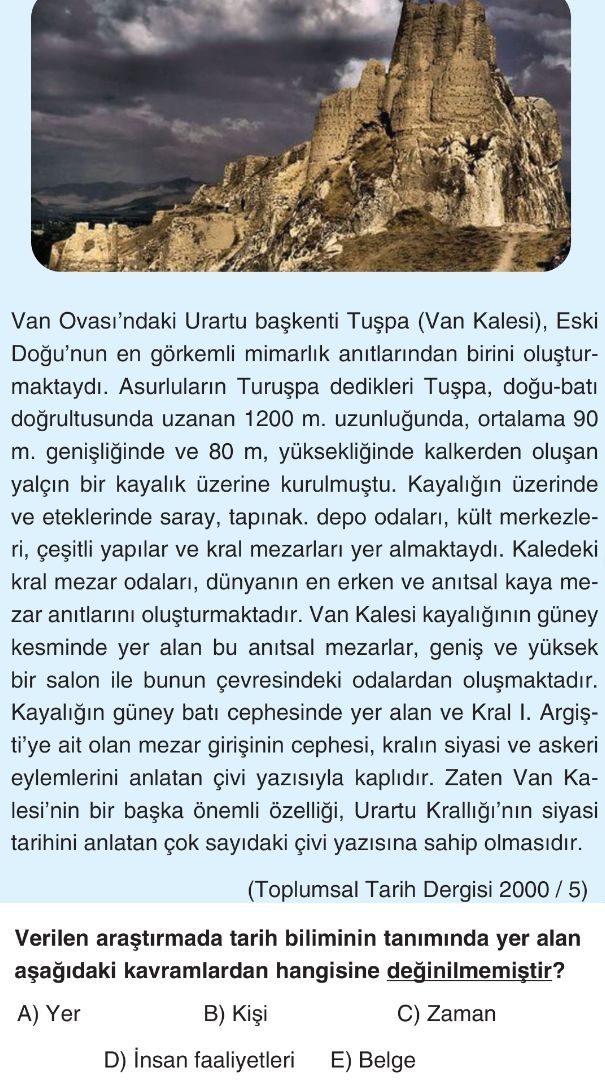 Van Ovası'ndaki Urartu başkenti Tuşpa (Van Kalesi), Eski Doğu'nun en görkemli mimarlık anıtlarından birini oluşturmaktaydı. Asurluların Turuşpa dedikleri Tuşpa, doğu-batı doğrultusunda uzanan 1200 m. uzunluğunda, ortalama 90 m. genişliğinde ve 80 m, yüksekliğinde kalkerden oluşan yalçın bir kayalık üzerine kurulmuştu. Kayalığın üzerinde ve eteklerinde saray, tapınak. depo odaları, kült merkezleri, çeşitli yapılar ve kral mezarları yer almaktaydı. Kaledeki kral mezar odaları, dünyanın en erken ve anıtsal kaya mezar anıtlarını oluşturmaktadır. Van Kalesi kayalığının güney kesminde yer alan bu anıtsal mezarlar, geniş ve yüksek bir salon ile bunun çevresindeki odalardan oluşmaktadır. Kayalığın güney batı cephesinde yer alan ve Kral I. Argişti'ye ait olan mezar girişinin cephesi, kralın siyasi ve askeri eylemlerini anlatan çivi yazısıyla kaplıdır. Zaten Van Kalesi'nin bir başka önemli özelliği, Urartu Krallığı'nın siyasi tarihini anlatan çok sayıdaki çivi yazısına sahip olmasıdır.

(Toplumsal Tarih Dergisi 2000 / 5)

Verilen araştırmada tarih biliminin tanımında yer alan aşağıdaki kavramlardan hangisine değinilmemiştir?

A) Yer
B) Kişi
C) Zaman
D) İnsan faaliyetleri
E) Belge